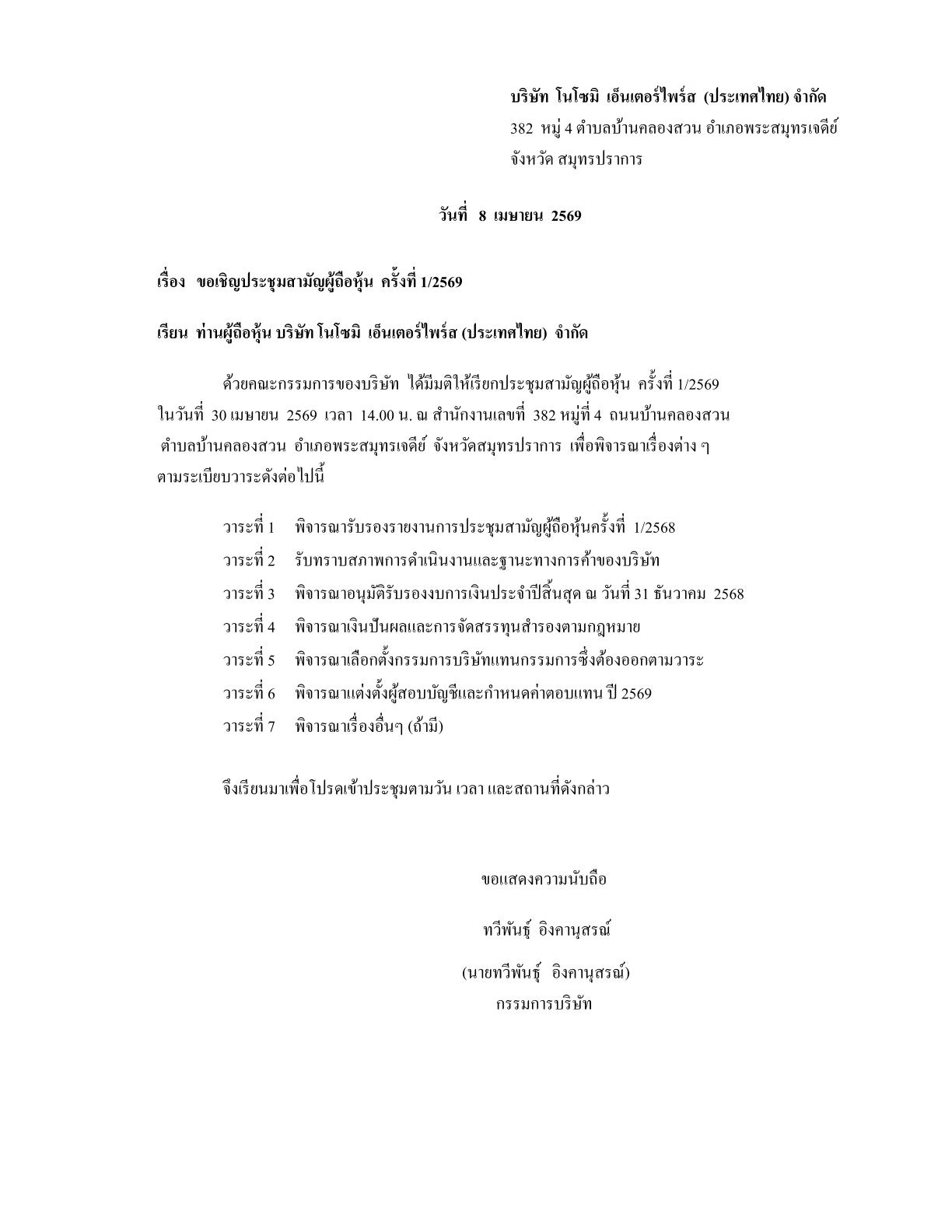 บริษัท โนโซมิ เอ็นเตอร์ไพร์ส (ประเทศไทย) จำกัด
382 หมู่ 4 ตำบลบ้านคลองสวน อำเภอพระสมุทรเจดีย์
จังหวัด สมุทรปราการ

วันที่ 8 เมษายน 2569

เรื่อง ขอเชิญประชุมสามัญผู้ถือหุ้น ครั้งที่ 1/2569

เรียน ท่านผู้ถือหุ้น บริษัท โนโซมิ เอ็นเตอร์ไพร์ส (ประเทศไทย) จำกัด

ด้วยคณะกรรมการของบริษัท ได้มีมติให้เรียกประชุมสามัญผู้ถือหุ้น ครั้งที่ 1/2569 ในวันที่ 30 เมษายน 2569 เวลา 14.00 น. ณ สำนักงานเลขที่ 382 หมู่ที่ 4 ถนนบ้านคลองสวน ตำบลบ้านคลองสวน อำเภอพระสมุทรเจดีย์ จังหวัดสมุทรปราการ เพื่อพิจารณาเรื่องต่าง ๆ ตามระเบียบวาระดังต่อไปนี้

วาระที่ 1 พิจารณารับรองรายงานการประชุมสามัญผู้ถือหุ้นครั้งที่ 1/2568
วาระที่ 2 รับทราบสภาพการดำเนินงานและฐานะทางการค้าของบริษัท
วาระที่ 3 พิจารณาอนุมัติรับรองงบการเงินประจำปีสิ้นสุด ณ วันที่ 31 ธันวาคม 2568
วาระที่ 4 พิจารณาเงินปันผลและการจัดสรรทุนสำรองตามกฎหมาย
วาระที่ 5 พิจารณาเลือกตั้งกรรมการบริษัทแทนกรรมการซึ่งต้องออกตามวาระ
วาระที่ 6 พิจารณาแต่งตั้งผู้สอบบัญชีและกำหนดค่าตอบแทน ปี 2569
วาระที่ 7 พิจารณาเรื่องอื่นๆ (ถ้ามี)

จึงเรียนมาเพื่อโปรดเข้าประชุมตามวัน เวลา และสถานที่ดังกล่าว

ขอแสดงความนับถือ

ทวีพันธุ์ อิงคานุสรณ์

(นายทวีพันธุ์ อิงคานุสรณ์)
กรรมการบริษัท